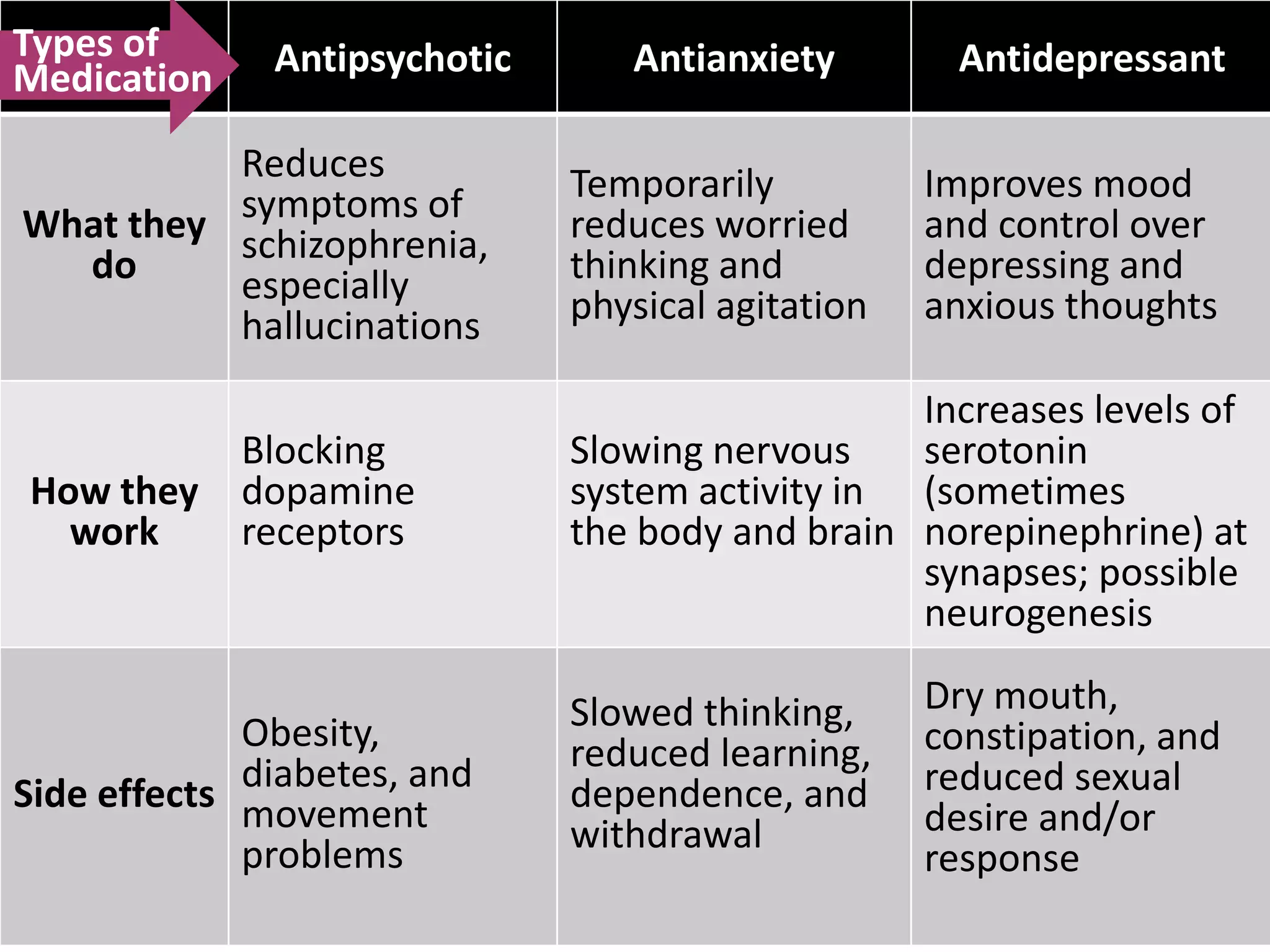 | Types of Medication | Antipsychotic | Antianxiety | Antidepressant |
|---|---|---|---|
| What they do | Reduces symptoms of schizophrenia, especially hallucinations | Temporarily reduces worried thinking and physical agitation | Improves mood and control over depressing and anxious thoughts |
| How they work | Blocking dopamine receptors | Slowing nervous system activity in the body and brain | Increases levels of serotonin (sometimes norepinephrine) at synapses; possible neurogenesis |
| Side effects | Obesity, diabetes, and movement problems | Slowed thinking, reduced learning, dependence, and withdrawal | Dry mouth, constipation, and reduced sexual desire and/or response |